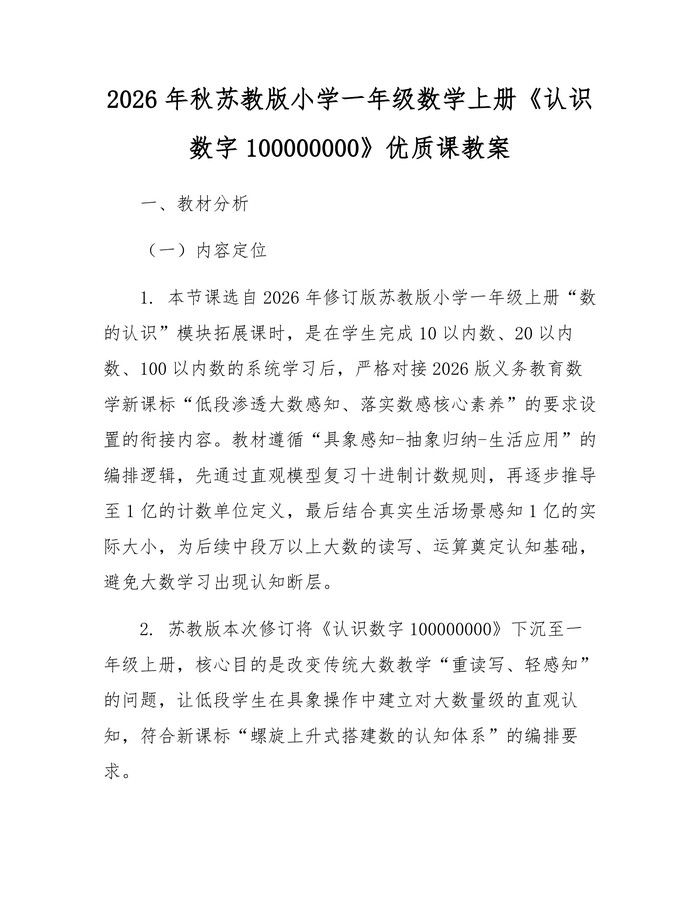 2026 年秋苏教版小学一年级数学上册《认识数字 100000000》优质课教案

一、教材分析

（一）内容定位

1. 本节课选自 2026 年修订版苏教版小学一年级上册“数的认识”模块拓展课时，是在学生完成 10 以内数、20 以内数、100 以内数的系统学习后，严格对接 2026 版义务教育数学新课标“低段渗透大数感知、落实数感核心素养”的要求设置的衔接内容。教材遵循“具象感知-抽象归纳-生活应用”的编排逻辑，先通过直观模型复习十进制计数规则，再逐步推导至 1 亿的计数单位定义，最后结合真实生活场景感知 1 亿的实际大小，为后续中段万以上大数的读写、运算奠定认知基础，避免大数学习出现认知断层。

2. 苏教版本次修订将《认识数字 100000000》下沉至一年级上册，核心目的是改变传统大数教学“重读写、轻感知”的问题，让低段学生在具象操作中建立对大数量级的直观认知，符合新课标“螺旋上升式搭建数的认知体系”的编排要求。